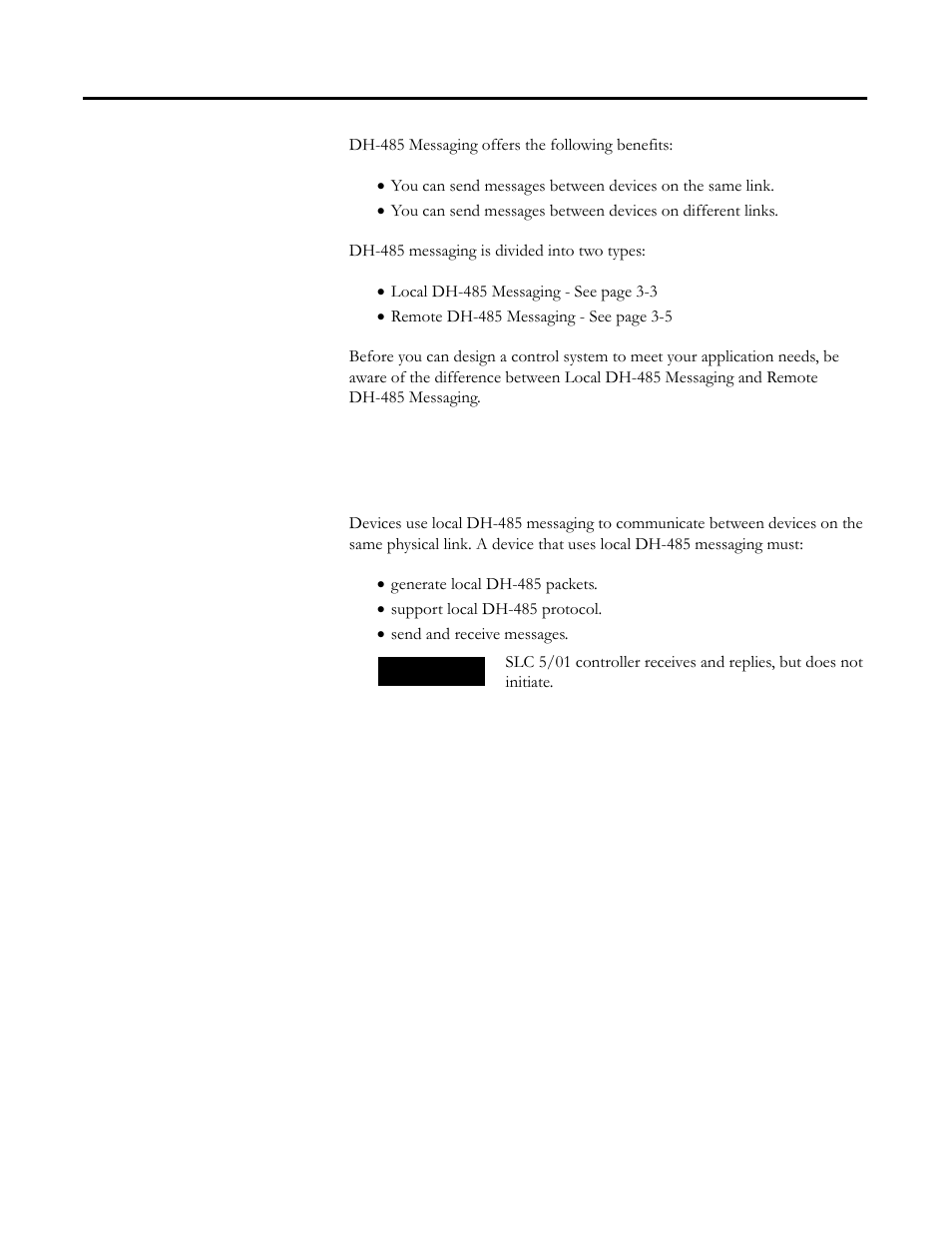 DH-485 Messaging offers the following benefits:

• You can send messages between devices on the same link.
• You can send messages between devices on different links.

DH-485 messaging is divided into two types:

• Local DH-485 Messaging - See page 3-3
• Remote DH-485 Messaging - See page 3-5

Before you can design a control system to meet your application needs, be aware of the difference between Local DH-485 Messaging and Remote DH-485 Messaging.

Devices use local DH-485 messaging to communicate between devices on the same physical link. A device that uses local DH-485 messaging must:

• generate local DH-485 packets.
• support local DH-485 protocol.
• send and receive messages.

SLC 5/01 controller receives and replies, but does not initiate.